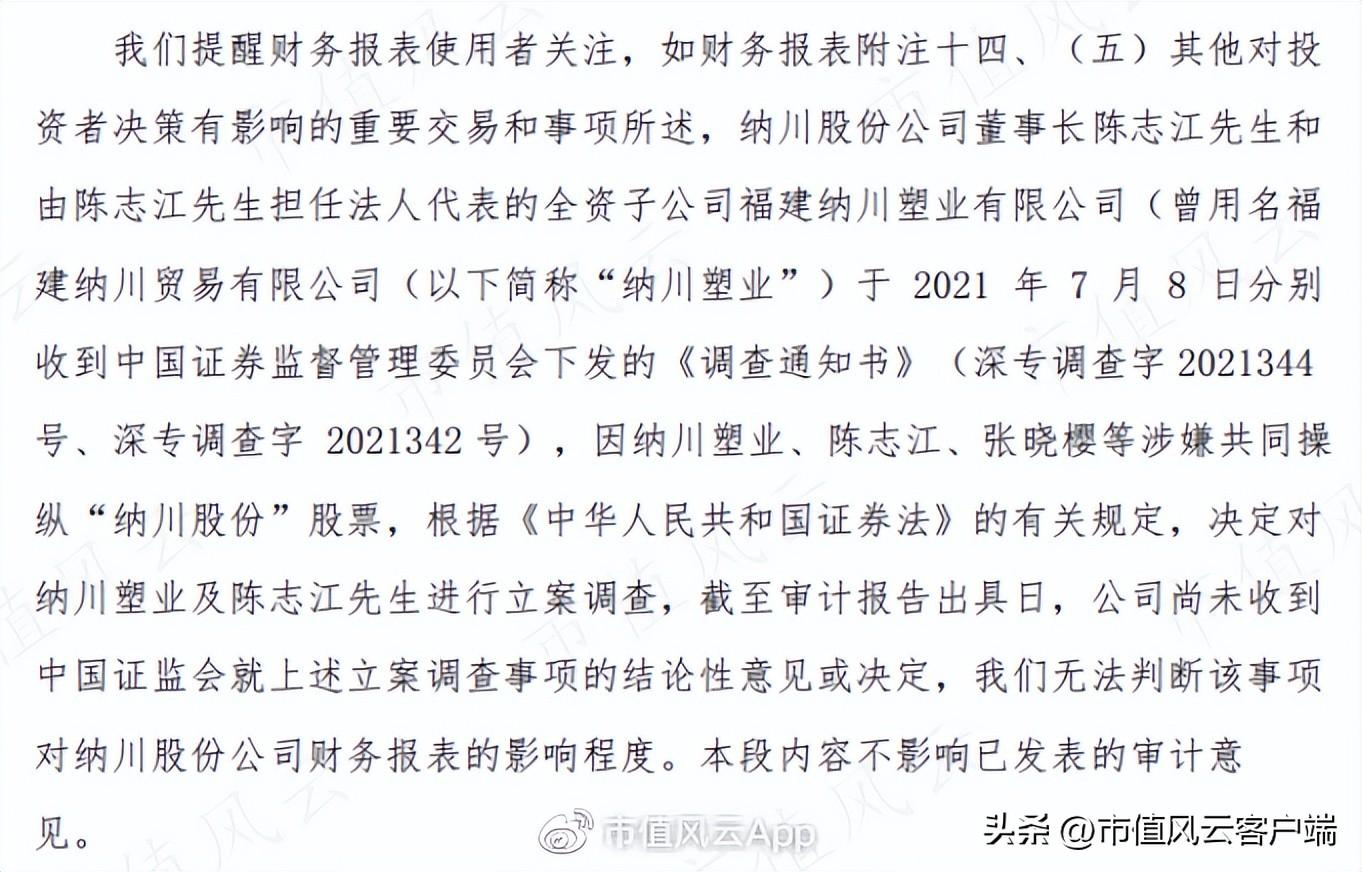 我们提醒财务报表使用者关注，如财务报表附注十四、（五）其他对投资者决策有影响的重要交易和事项所述，纳川股份公司董事长陈志江先生和由陈志江先生担任法人代表的全资子公司福建纳川塑业有限公司（曾用名福建纳川贸易有限公司（以下简称“纳川塑业”）于 2021 年 7 月 8 日分别收到中国证券监督管理委员会下发的《调查通知书》（深专调查字 2021344 号、深专调查字 2021342 号），因纳川塑业、陈志江、张晓樱等涉嫌共同操纵“纳川股份”股票，根据《中华人民共和国证券法》的有关规定，决定对纳川塑业及陈志江先生进行立案调查，截至审计报告出具日，公司尚未收到中国证监会就上述立案调查事项的结论性意见或决定，我们无法判断该事项对纳川股份公司财务报表的影响程度。本段内容不影响已发表的审计意见。

市值风云App

头条 @市值风云客户端